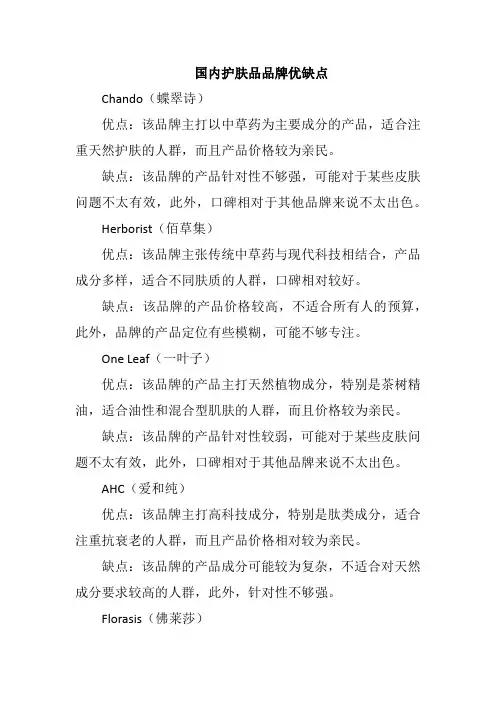 国内护肤品品牌优缺点

Chando（蝶翠诗）

优点：该品牌主打以中草药为主要成分的产品，适合注重天然护肤的人群，而且产品价格较为亲民。

缺点：该品牌的产品针对性不够强，可能对于某些皮肤问题不太有效，此外，口碑相对于其他品牌来说不太出色。

Herborist（佰草集）

优点：该品牌主张传统中草药与现代科技相结合，产品成分多样，适合不同肤质的人群，口碑相对较好。

缺点：该品牌的产品价格较高，不适合所有人的预算，此外，品牌的产品定位有些模糊，可能不够专注。

One Leaf（一叶子）

优点：该品牌的产品主打天然植物成分，特别是茶树精油，适合油性和混合型肌肤的人群，而且价格较为亲民。

缺点：该品牌的产品针对性较弱，可能对于某些皮肤问题不太有效，此外，口碑相对于其他品牌来说不太出色。

AHC（爱和纯）

优点：该品牌主打高科技成分，特别是肽类成分，适合注重抗衰老的人群，而且产品价格相对较为亲民。

缺点：该品牌的产品成分可能较为复杂，不适合对天然成分要求较高的人群，此外，针对性不够强。

Florasis（佛莱莎）